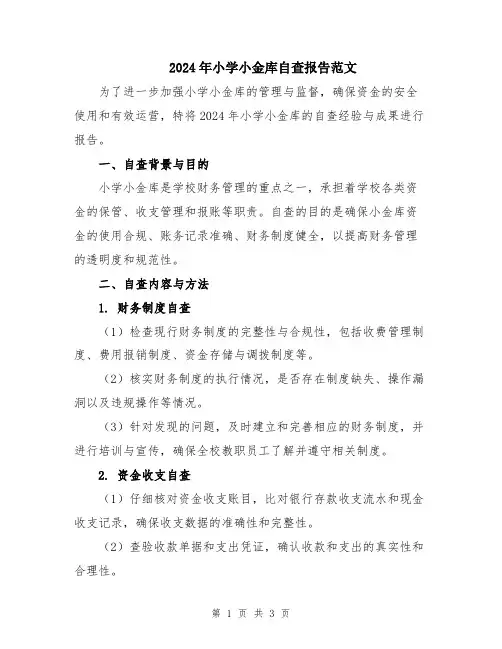 2024年小学小金库自查报告范文

为了进一步加强小学小金库的管理与监督，确保资金的安全使用和有效运营，特将2024年小学小金库的自查经验与成果进行报告。

一、自查背景与目的

小学小金库是学校财务管理的重点之一，承担着学校各类资金的保管、收支管理和报账等职责。自查的目的是确保小金库资金的使用合规、账务记录准确、财务制度健全，以提高财务管理的透明度和规范性。

二、自查内容与方法

1. 财务制度自查

（1）检查现行财务制度的完整性与合规性，包括收费管理制度、费用报销制度、资金存储与调拨制度等。

（2）核实财务制度的执行情况，是否存在制度缺失、操作漏洞以及违规操作等情况。

（3）针对发现的问题，及时建立和完善相应的财务制度，并进行培训与宣传，确保全校教职员工了解并遵守相关制度。

2. 资金收支自查

（1）仔细核对资金收支账目，比对银行存款收支流水和现金收支记录，确保收支数据的准确性和完整性。

（2）查验收款单据和支出凭证，确认收款和支出的真实性和合理性。

第 1 页 共 3 页